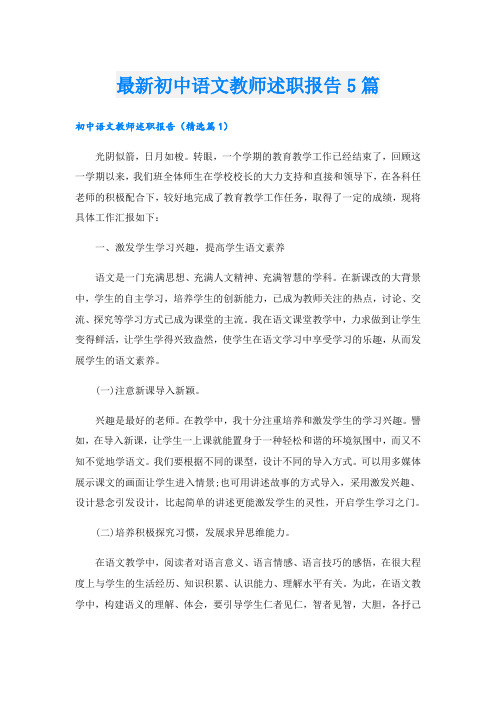 最新初中语文教师述职报告5篇

初中语文教师述职报告（精选篇1）

光阴似箭，日月如梭。转眼，一个学期的教育教学工作已经结束了，回顾这一学期以来，我们班全体师生在学校校长的大力支持和直接和领导下，在各科任老师的积极配合下，较好地完成了教育教学工作任务，取得了一定的成绩，现将具体工作汇报如下：

一、激发学生学习兴趣，提高学生语文素养

语文是一门充满思想、充满人文精神、充满智慧的学科。在新课改的大背景中，学生的自主学习，培养学生的创新能力，已成为教师关注的热点，讨论、交流、探究等学习方式已成为课堂的主流。我在语文课堂教学中，力求做到让学生变得鲜活，让学生学得兴致盎然，使学生在语文学习中享受学习的乐趣，从而发展学生的语文素养。

(一)注意新课导入新颖。

兴趣是最好的老师。在教学中，我十分注重培养和激发学生的学习兴趣。譬如，在导入新课，让学生一上课就能置身于一种轻松和谐的环境氛围中，而又不知不觉地学语文。我们要根据不同的课型，设计不同的导入方式。可以用多媒体展示课文的画面让学生进入情景;也可用讲述故事的方式导入，采用激发兴趣、设计悬念引发设计，比起简单的讲述更能激发学生的灵性，开启学生学习之门。

(二)培养积极探究习惯，发展求异思维能力。

在语文教学中，阅读者对语言意义、语言情感、语言技巧的感悟，在很大程度上与学生的生活经历、知识积累、认识能力、理解水平有关。为此，在语文教学中，构建语义的理解、体会，要引导学生仁者见仁，智者见智，大胆，各抒己